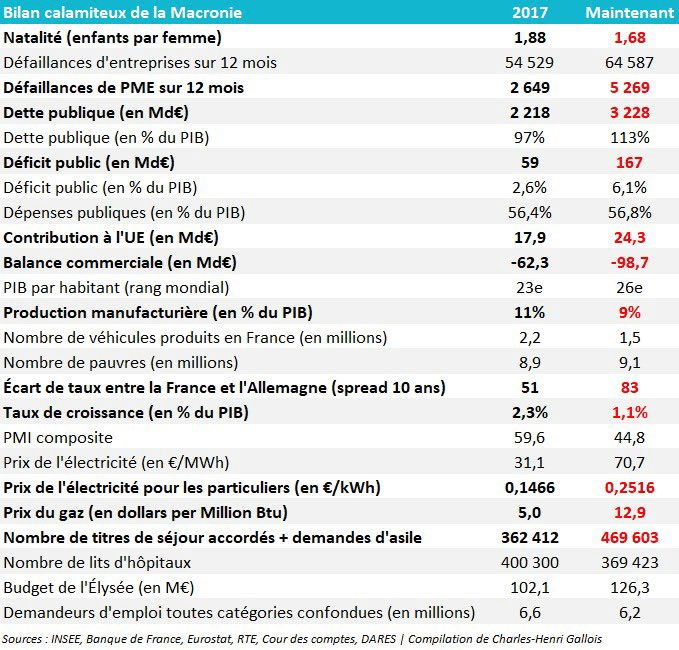 | Bilan calamiteux de la Macronie | 2017 | Maintenant |
|---|---|---|
| Natalité (enfants par femme) | 1,88 | 1,68 |
| Défaillances d'entreprises sur 12 mois | 54 529 | 64 587 |
| Défaillances de PME sur 12 mois | 2 649 | 5 269 |
| Dette publique (en Md€) | 2 218 | 3 228 |
| Dette publique (en % du PIB) | 97% | 113% |
| Déficit public (en Md€) | 59 | 167 |
| Déficit public (en % du PIB) | 2,6% | 6,1% |
| Dépenses publiques (en % du PIB) | 56,4% | 56,8% |
| Contribution à l'UE (en Md€) | 17,9 | 24,3 |
| Balance commerciale (en Md€) | -62,3 | -98,7 |
| PIB par habitant (rang mondial) | 23e | 26e |
| Production manufacturière (en % du PIB) | 11% | 9% |
| Nombre de véhicules produits en France (en millions) | 2,2 | 1,5 |
| Nombre de pauvres (en millions) | 8,9 | 9,1 |
| Écart de taux entre la France et l'Allemagne (spread 10 ans) | 51 | 83 |
| Taux de croissance (en % du PIB) | 2,3% | 1,1% |
| PMI composite | 59,6 | 44,8 |
| Prix de l'électricité (en €/MWh) | 31,1 | 70,7 |
| Prix de l'électricité pour les particuliers (en €/kWh) | 0,1466 | 0,2516 |
| Prix du gaz (en dollars per Million Btu) | 5,0 | 12,9 |
| Nombre de titres de séjour accordés + demandes d'asile | 362 412 | 469 603 |
| Nombre de lits d'hôpitaux | 400 300 | 369 423 |
| Budget de l'Élysée (en M€) | 102,1 | 126,3 |
| Demandeurs d'emploi toutes catégories confondues (en millions) | 6,6 | 6,2 |

Sources : INSEE, Banque de France, Eurostat, RTE, Cour des comptes, DARES | Compilation de Charles-Henri Gallois